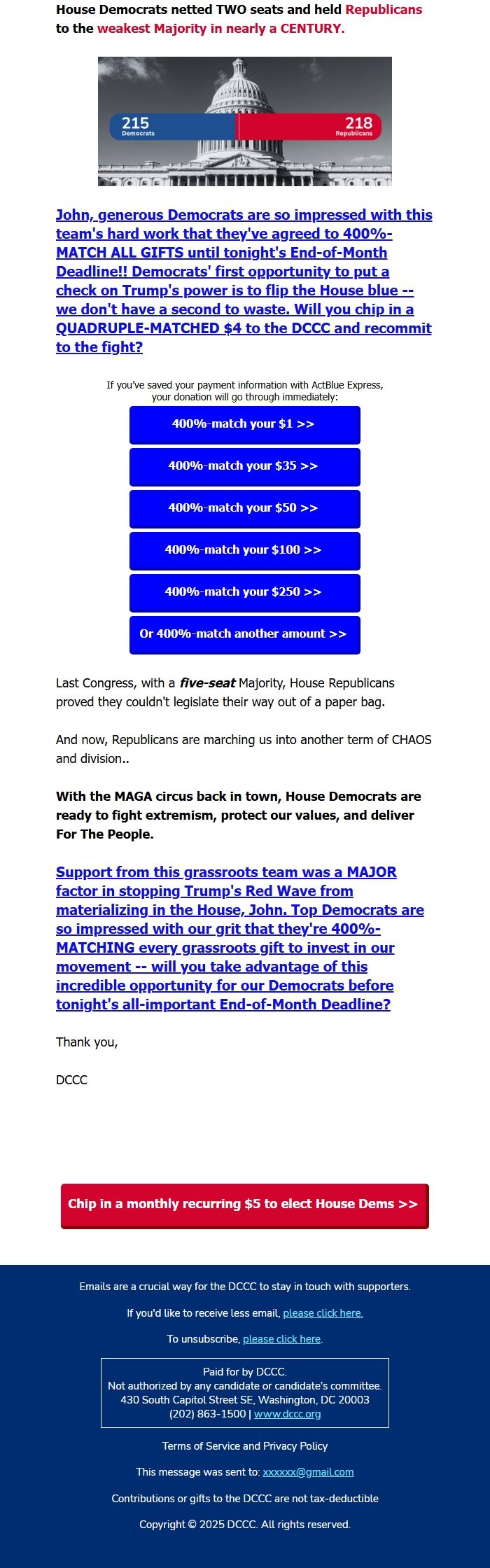 House Democrats netted TWO seats and held Republicans to the weakest Majority in nearly a CENTURY.

215
Democrats
218
Republicans

John, generous Democrats are so impressed with this team's hard work that they've agreed to 400%-MATCH ALL GIFTS until tonight's End-of-Month Deadline!! Democrats' first opportunity to put a check on Trump's power is to flip the House blue -- we don't have a second to waste. Will you chip in a QUADRUPLE-MATCHED $4 to the DCCC and recommit to the fight?

If you've saved your payment information with ActBlue Express, your donation will go through immediately:

400%-match your $1 >>

400%-match your $35 >>

400%-match your $50 >>

400%-match your $100 >>

400%-match your $250 >>

Or 400%-match another amount >>

Last Congress, with a five-seat Majority, House Republicans proved they couldn't legislate their way out of a paper bag.

And now, Republicans are marching us into another term of CHAOS and division..

With the MAGA circus back in town, House Democrats are ready to fight extremism, protect our values, and deliver For The People.

Support from this grassroots team was a MAJOR factor in stopping Trump's Red Wave from materializing in the House, John. Top Democrats are so impressed with our grit that they're 400%-MATCHING every grassroots gift to invest in our movement -- will you take advantage of this incredible opportunity for our Democrats before tonight's all-important End-of-Month Deadline?

Thank you,

DCCC

Chip in a monthly recurring $5 to elect House Dems >>

Emails are a crucial way for the DCCC to stay in touch with supporters.

If you'd like to receive less email, please click here.

To unsubscribe, please click here.

Paid for by DCCC.
Not authorized by any candidate or candidate's committee.
430 South Capitol Street SE, Washington, DC 20003
(202) 863-1500 | www.dccc.org

Terms of Service and Privacy Policy

This message was sent to: xxxxxx@gmail.com

Contributions or gifts to the DCCC are not tax-deductible

Copyright © 2025 DCCC. All rights reserved.